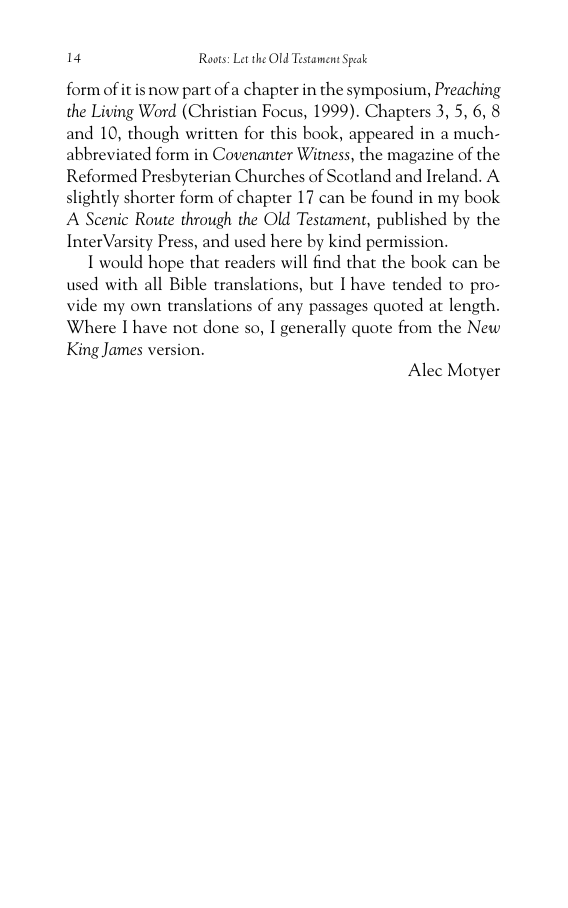 14 Roots: Let the Old Testament Speak

form of it is now part of a chapter in the symposium, Preaching the Living Word (Christian Focus, 1999). Chapters 3, 5, 6, 8 and 10, though written for this book, appeared in a much-abbreviated form in Covenanter Witness, the magazine of the Reformed Presbyterian Churches of Scotland and Ireland. A slightly shorter form of chapter 17 can be found in my book A Scenic Route through the Old Testament, published by the InterVarsity Press, and used here by kind permission.

I would hope that readers will find that the book can be used with all Bible translations, but I have tended to provide my own translations of any passages quoted at length. Where I have not done so, I generally quote from the New King James version.

Alec Motyer